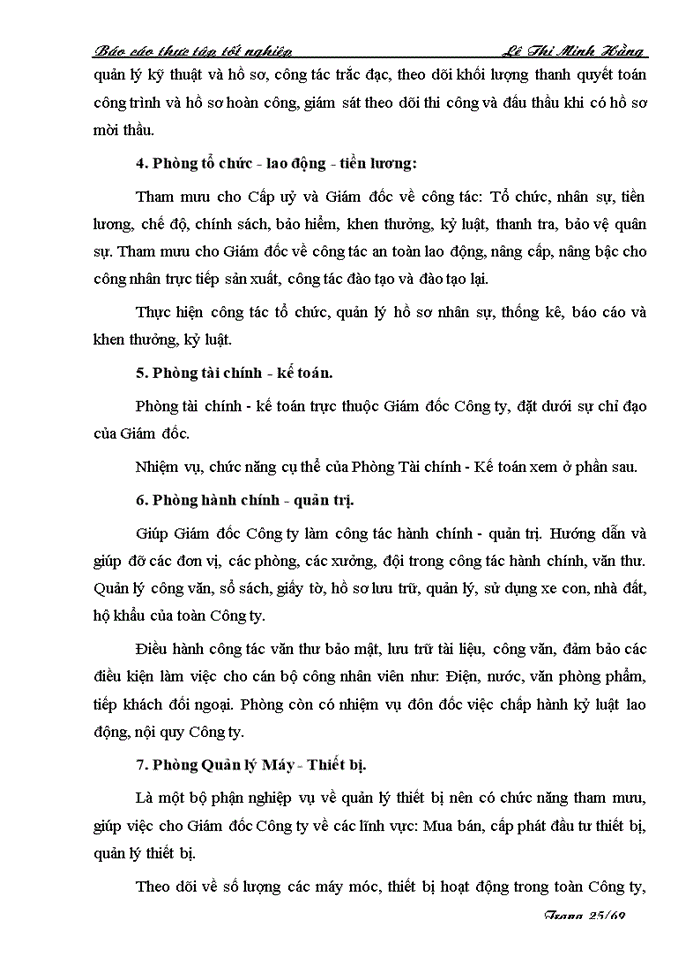 Báo cáo thực tập tốt nghiệp Lê Thị Minh Hằng

quản lý kỹ thuật và hồ sơ, công tác trắc đạc, theo dõi khối lượng thanh quyết toán công trình và hồ sơ hoàn công, giám sát theo dõi thi công và đấu thầu khi có hồ sơ mời thầu.

4. Phòng tổ chức - lao động - tiền lương:

Tham mưu cho Cấp uỷ và Giám đốc về công tác: Tổ chức, nhân sự, tiền lương, chế độ, chính sách, bảo hiểm, khen thưởng, kỷ luật, thanh tra, bảo vệ quân sự. Tham mưu cho Giám đốc về công tác an toàn lao động, nâng cấp, nâng bậc cho công nhân trực tiếp sản xuất, công tác đào tạo và đào tạo lại.

Thực hiện công tác tổ chức, quản lý hồ sơ nhân sự, thống kê, báo cáo và khen thưởng, kỷ luật.

5. Phòng tài chính - kế toán.

Phòng tài chính - kế toán trực thuộc Giám đốc Công ty, đặt dưới sự chỉ đạo của Giám đốc.

Nhiệm vụ, chức năng cụ thể của Phòng Tài chính - Kế toán xem ở phần sau.

6. Phòng hành chính - quản trị.

Giúp Giám đốc Công ty làm công tác hành chính - quản trị. Hướng dẫn và giúp đỡ các đơn vị, các phòng, các xưởng, đội trong công tác hành chính, văn thư. Quản lý công văn, sổ sách, giấy tờ, hồ sơ lưu trữ, quản lý, sử dụng xe con, nhà đất, hộ khẩu của toàn Công ty.

Điều hành công tác văn thư bảo mật, lưu trữ tài liệu, công văn, đảm bảo các điều kiện làm việc cho cán bộ công nhân viên như: Điện, nước, văn phòng phẩm, tiếp khách đối ngoại. Phòng còn có nhiệm vụ đôn đốc việc chấp hành kỷ luật lao động, nội quy Công ty.

7. Phòng Quản lý Máy - Thiết bị.

Là một bộ phận nghiệp vụ về quản lý thiết bị nên có chức năng tham mưu, giúp việc cho Giám đốc Công ty về các lĩnh vực: Mua bán, cấp phát đầu tư thiết bị, quản lý thiết bị.

Theo dõi về số lượng các máy móc, thiết bị hoạt động trong toàn Công ty,

Trang 25/69